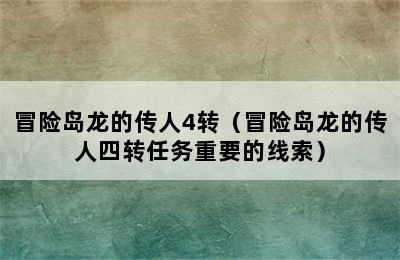 冒险岛龙的传人4转（冒险岛龙的传人四转任务重要的线索）